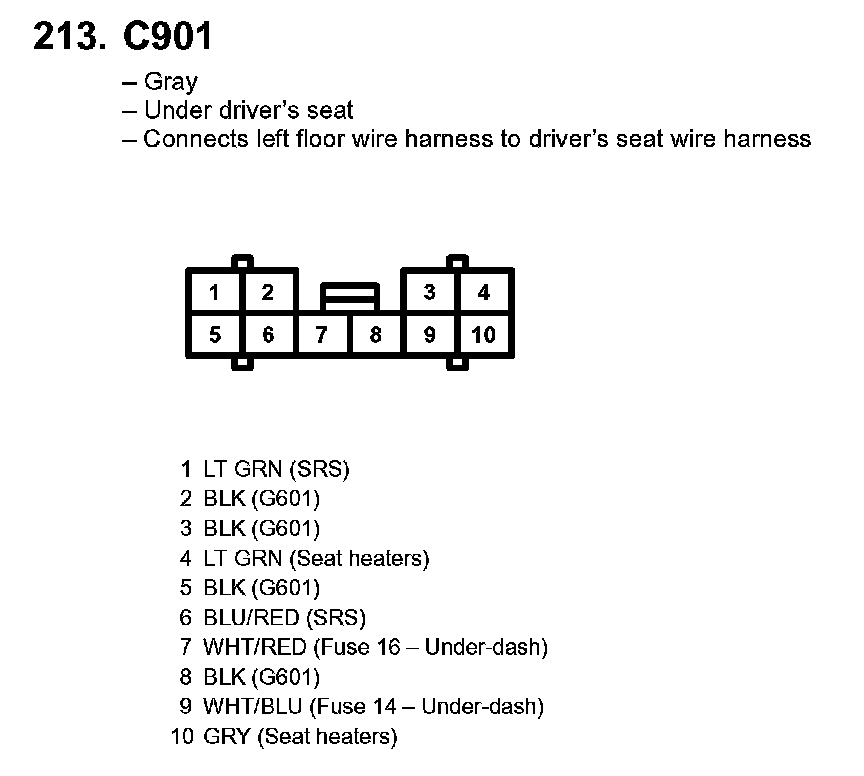 213. C901

– Gray
– Under driver's seat
– Connects left floor wire harness to driver's seat wire harness

1 2 3 4
5 6 7 8 9 10

1 LT GRN (SRS)
2 BLK (G601)
3 BLK (G601)
4 LT GRN (Seat heaters)
5 BLK (G601)
6 BLU/RED (SRS)
7 WHT/RED (Fuse 16 – Under-dash)
8 BLK (G601)
9 WHT/BLU (Fuse 14 – Under-dash)
10 GRY (Seat heaters)